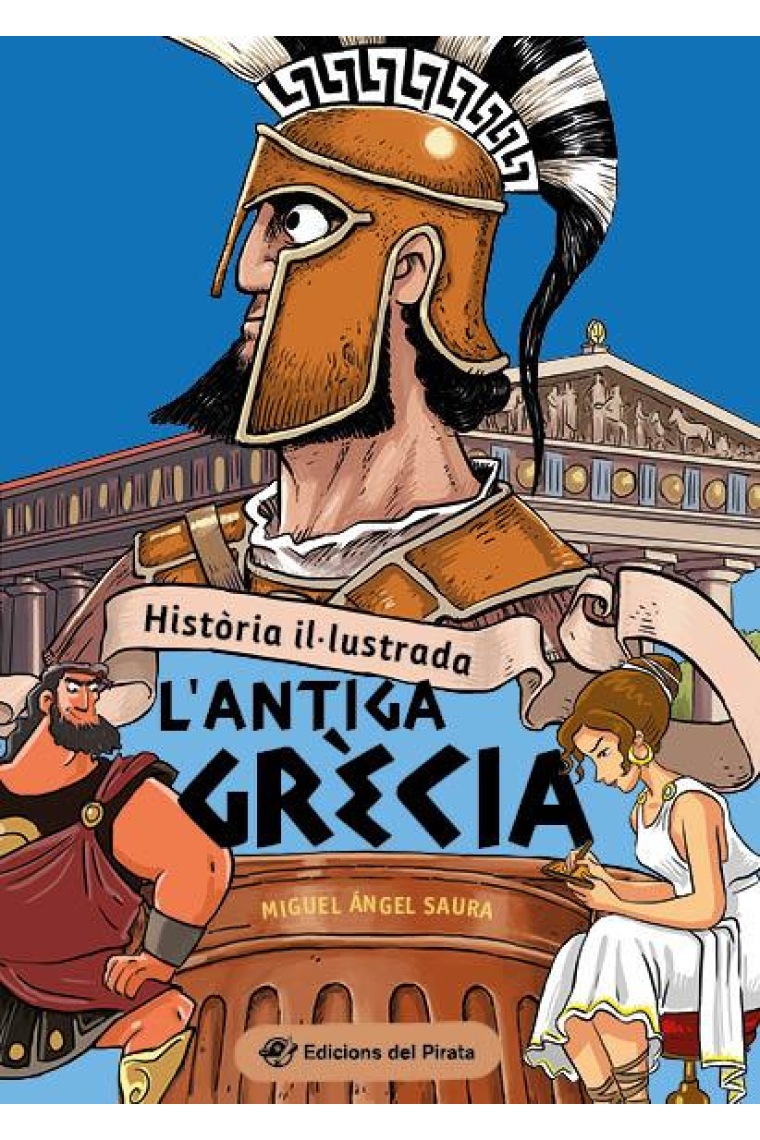 Història il·lustrada

L'ANTIGA GRÈCIA

MIGUEL ÁNGEL SAURA

Edicions del Pirata